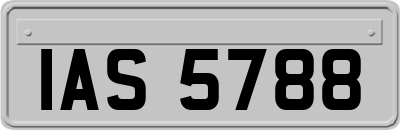 IAS 5788